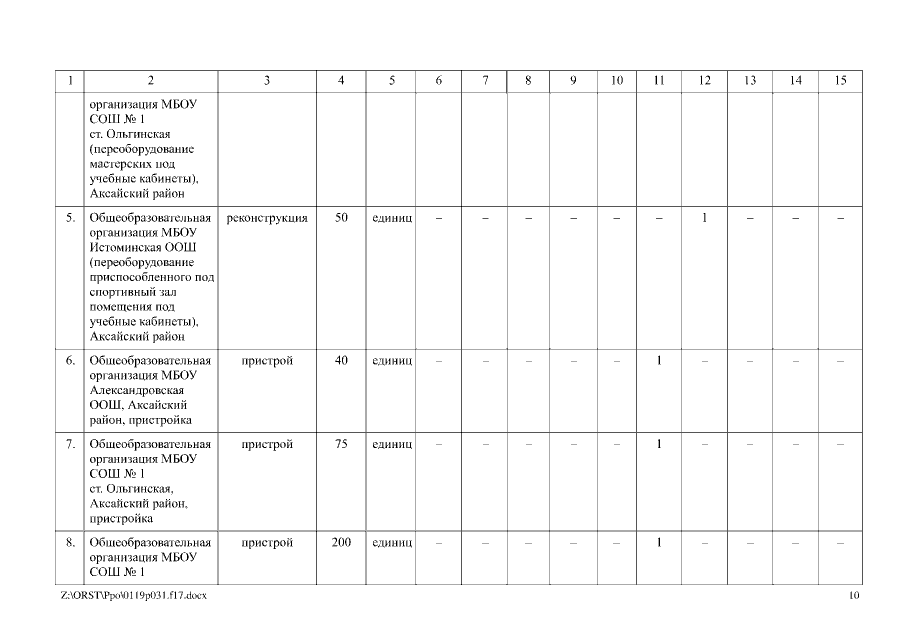 | 1 | 2 | 3 | 4 | 5 | 6 | 7 | 8 | 9 | 10 | 11 | 12 | 13 | 14 | 15 |
|---|---|---|---|---|---|---|---|---|---|---|---|---|---|---|
| | организация МБОУ СОШ № 1 ст. Ольгинская (переоборудование мастерских под учебные кабинеты), Аксайский район | | | | | | | | | | | | | |
| 5. | Общеобразовательная организация МБОУ Истоминская ООШ (переоборудование приспособленного под спортивный зал помещения под учебные кабинеты), Аксайский район | реконструкция | 50 | единиц | – | – | – | – | – | – | 1 | – | – | – |
| 6. | Общеобразовательная организация МБОУ Александровская ООШ, Аксайский район, пристройка | пристрой | 40 | единиц | – | – | – | – | – | 1 | – | – | – | – |
| 7. | Общеобразовательная организация МБОУ СОШ № 1 ст. Ольгинская, Аксайский район, пристройка | пристрой | 75 | единиц | – | – | – | – | – | 1 | – | – | – | – |
| 8. | Общеобразовательная организация МБОУ СОШ № 1 | пристрой | 200 | единиц | – | – | – | – | – | 1 | – | – | – | – |

Z:\ORST\Ppo\0119p031.f17.docx 10